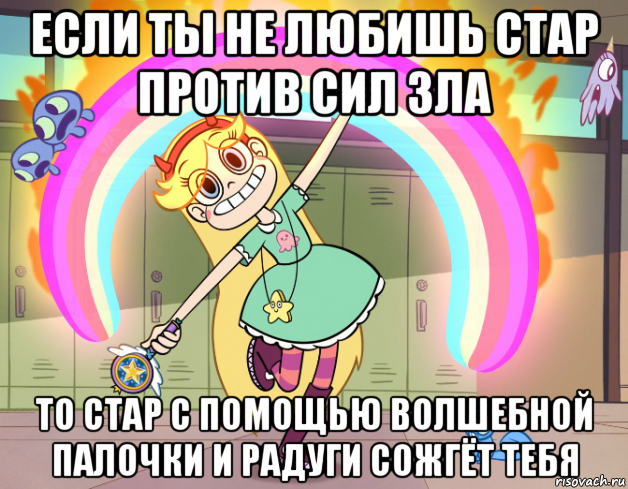 ЕСЛИ ТЫ НЕ ЛЮБИШЬ СТАР ПРОТИВ СИЛ ЗЛА

ТО СТАР С ПОМОЩЬЮ ВОЛШЕБНОЙ ПАЛОЧКИ И РАДУГИ СОЖГЁТ ТЕБЯ

risovach.ru